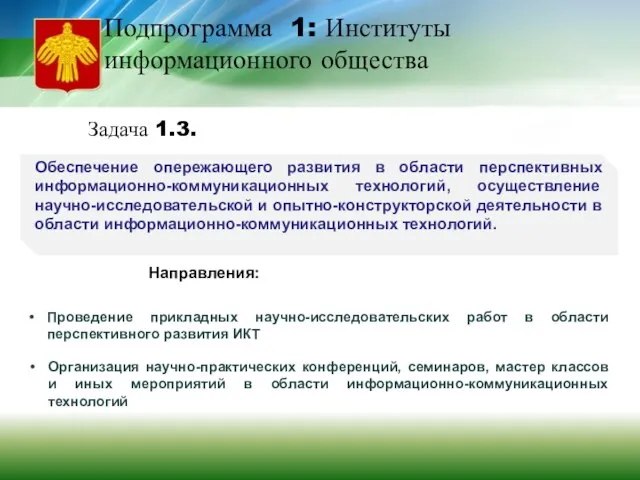 Подпрограмма 1: Институты информационного общества

Задача 1.3.

Обеспечение опережающего развития в области перспективных информационно-коммуникационных технологий, осуществление научно-исследовательской и опытно-конструкторской деятельности в области информационно-коммуникационных технологий.

Направления:

• Проведение прикладных научно-исследовательских работ в области перспективного развития ИКТ

• Организация научно-практических конференций, семинаров, мастер классов и иных мероприятий в области информационно-коммуникационных технологий